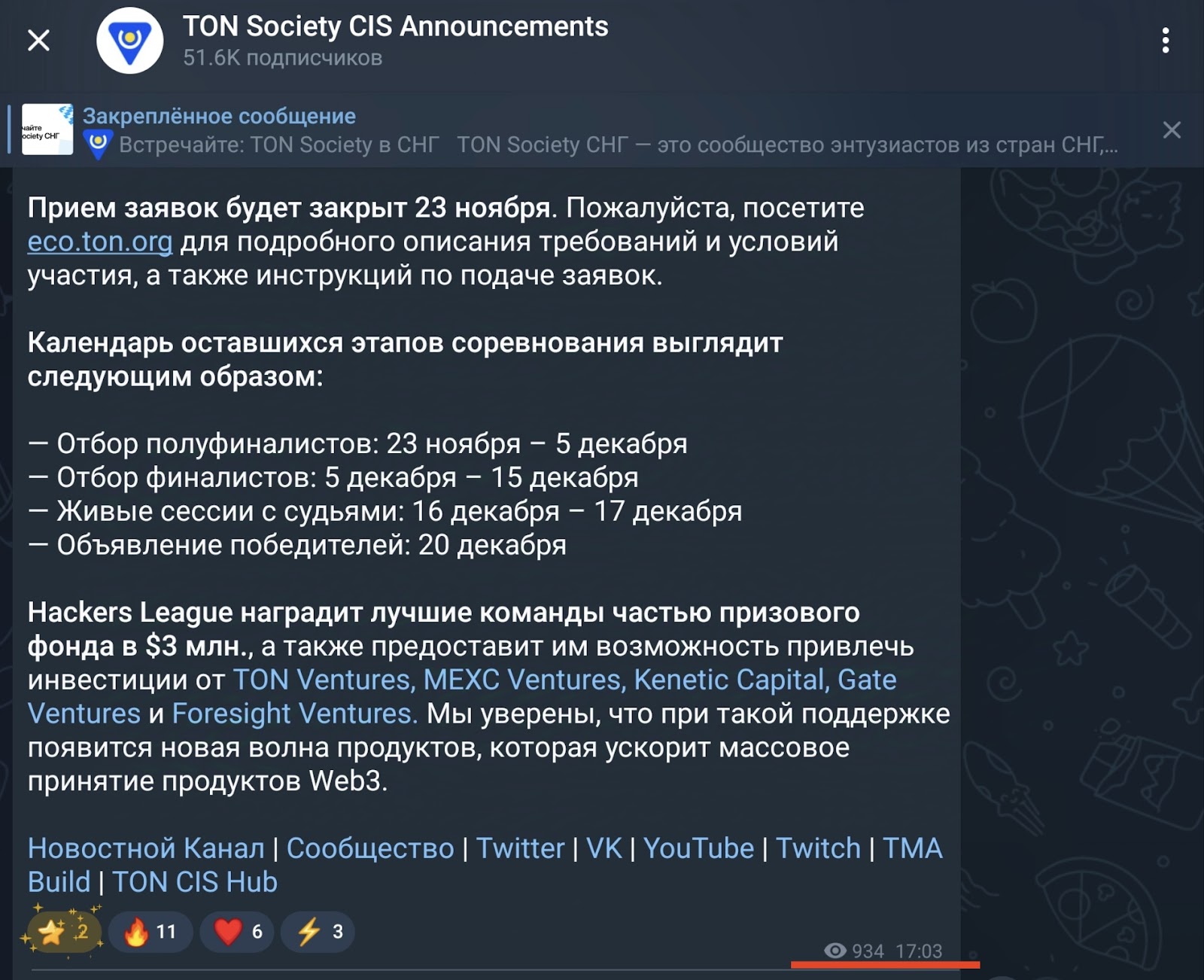 TON Society CIS Announcements
51.6K подписчиков

чайте
ociety СНГ

Закреплённое сообщение
Встречайте: TON Society в СНГ TON Society СНГ — это сообщество энтузиастов из стран СНГ,...

Прием заявок будет закрыт 23 ноября. Пожалуйста, посетите eco.ton.org для подробного описания требований и условий участия, а также инструкций по подаче заявок.

Календарь оставшихся этапов соревнования выглядит следующим образом:

— Отбор полуфиналистов: 23 ноября – 5 декабря
— Отбор финалистов: 5 декабря – 15 декабря
— Живые сессии с судьями: 16 декабря – 17 декабря
— Объявление победителей: 20 декабря

Hackers League наградит лучшие команды частью призового фонда в $3 млн., а также предоставит им возможность привлечь инвестиции от TON Ventures, MEXC Ventures, Kenetic Capital, Gate Ventures и Foresight Ventures. Мы уверены, что при такой поддержке появится новая волна продуктов, которая ускорит массовое принятие продуктов Web3.

Новостной Канал | Сообщество | Twitter | VK | YouTube | Twitch | TMA Build | TON CIS Hub

2 11 6 3

934 17:03